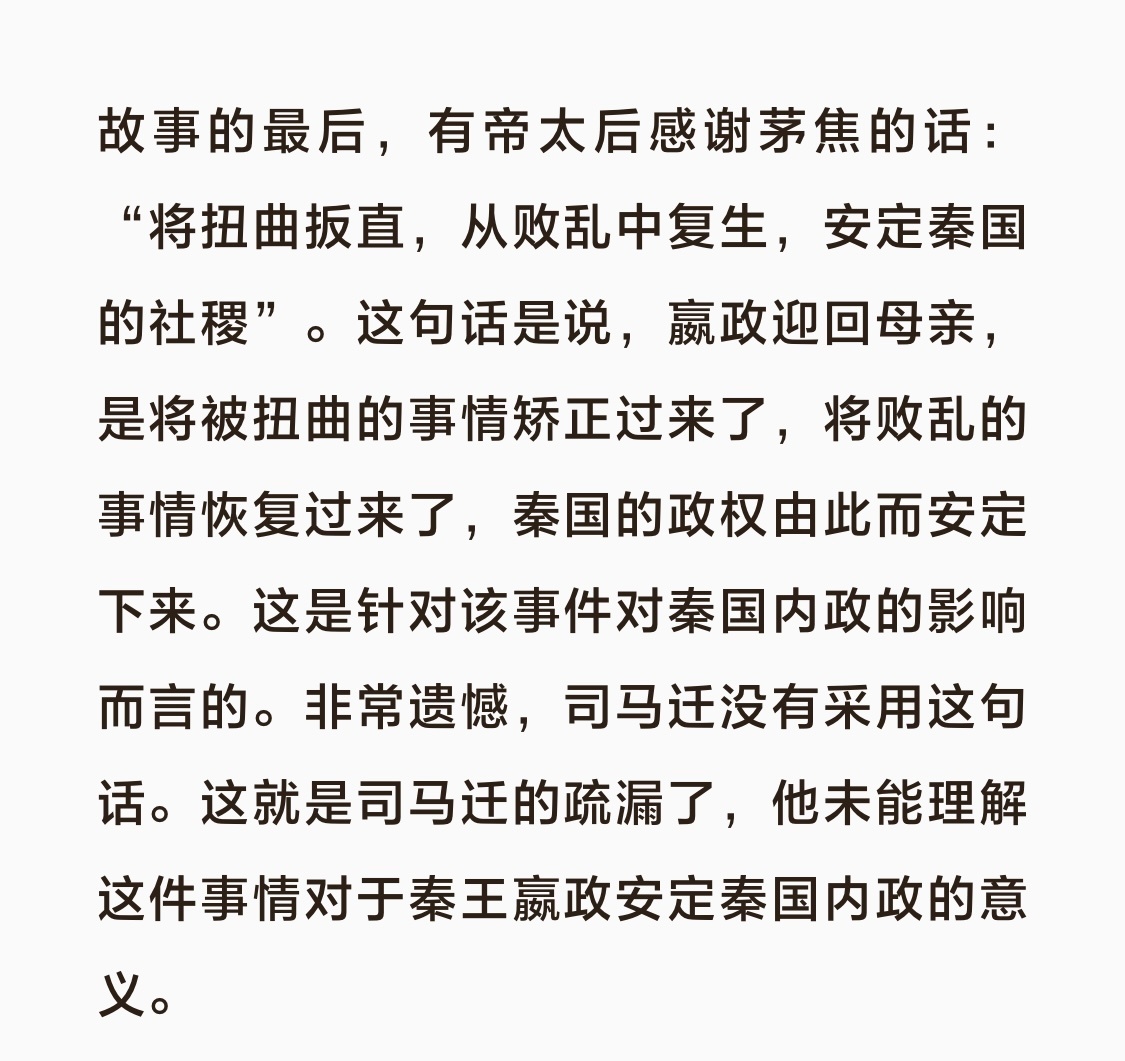 故事的最后，有帝太后感谢茅焦的话：“将扭曲扳直，从败乱中复生，安定秦国的社稷”。这句话是说，嬴政迎回母亲，是将被扭曲的事情矫正过来了，将败乱的事情恢复过来了，秦国的政权由此而安定下来。这是针对该事件对秦国内政的影响而言的。非常遗憾，司马迁没有采用这句话。这就是司马迁的疏漏了，他未能理解这件事情对于秦王嬴政安定秦国内政的意义。